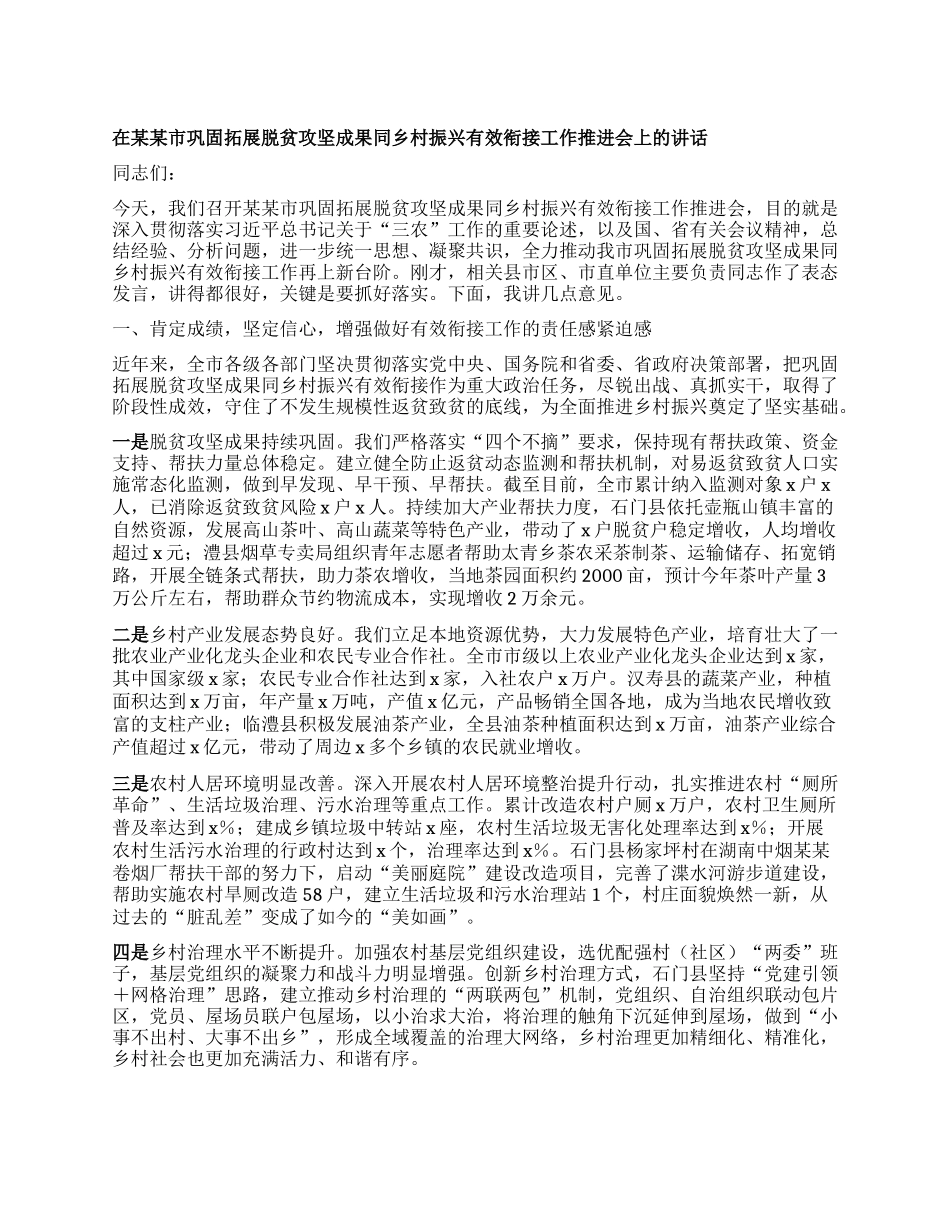 在某某市巩固拓展脱贫攻坚成果同乡村振兴有效衔接工作推进会上的讲话

同志们：

今天，我们召开某某市巩固拓展脱贫攻坚成果同乡村振兴有效衔接工作推进会，目的就是深入贯彻落实习近平总书记关于“三农”工作的重要论述，以及国、省有关会议精神，总结经验、分析问题，进一步统一思想、凝聚共识，全力推动我市巩固拓展脱贫攻坚成果同乡村振兴有效衔接工作再上新台阶。刚才，相关县市区、市直单位主要负责同志作了表态发言，讲得都很好，关键是要抓好落实。下面，我讲几点意见。

一、肯定成绩，坚定信心，增强做好有效衔接工作的责任感紧迫感

近年来，全市各级各部门坚决贯彻落实党中央、国务院和省委、省政府决策部署，把巩固拓展脱贫攻坚成果同乡村振兴有效衔接作为重大政治任务，尽锐出战、真抓实干，取得了阶段性成效，守住了不发生规模性返贫致贫的底线，为全面推进乡村振兴奠定了坚实基础。

一是脱贫攻坚成果持续巩固。我们严格落实“四个不摘”要求，保持现有帮扶政策、资金支持、帮扶力量总体稳定。建立健全防止返贫动态监测和帮扶机制，对易返贫致贫人口实施常态化监测，做到早发现、早干预、早帮扶。截至目前，全市累计纳入监测对象 x 户 x 人，已消除返贫致贫风险 x 户 x 人。持续加大产业帮扶力度，石门县依托壶瓶山镇丰富的自然资源，发展高山茶叶、高山蔬菜等特色产业，带动了 x 户脱贫户稳定增收，人均增收超过 x 元；澧县烟草专卖局组织青年志愿者帮助太青乡茶农采茶制茶、运输储存、拓宽销路，开展全链条式帮扶，助力茶农增收，当地茶园面积约 2000 亩，预计今年茶叶产量 3 万公斤左右，帮助群众节约物流成本，实现增收 2 万余元。

二是乡村产业发展态势良好。我们立足本地资源优势，大力发展特色产业，培育壮大了一批农业产业化龙头企业和农民专业合作社。全市市级以上农业产业化龙头企业达到 x 家，其中国家级 x 家；农民专业合作社达到 x 家，入社农户 x 万户。汉寿县的蔬菜产业，种植面积达到 x 万亩，年产量 x 万吨，产值 x 亿元，产品畅销全国各地，成为当地农民增收致富的支柱产业；临澧县积极发展油茶产业，全县油茶种植面积达到 x 万亩，油茶产业综合产值超过 x 亿元，带动了周边 x 多个乡镇的农民就业增收。

三是农村人居环境明显改善。深入开展农村人居环境整治提升行动，扎实推进农村“厕所革命”、生活垃圾治理、污水治理等重点工作。累计改造农村户厕 x 万户，农村卫生厕所普及率达到 x%；建成乡镇垃圾中转站 x 座，农村生活垃圾无害化处理率达到 x%；开展农村生活污水治理的行政村达到 x 个，治理率达到 x%。石门县杨家坪村在湖南中烟某某卷烟厂帮扶干部的努力下，启动“美丽庭院”建设改造项目，完善了渫水河游步道建设，帮助实施农村旱厕改造 58 户，建立生活垃圾和污水治理站 1 个，村庄面貌焕然一新，从过去的“脏乱差”变成了如今的“美如画”。

四是乡村治理水平不断提升。加强农村基层党组织建设，选优配强村（社区）“两委”班子，基层党组织的凝聚力和战斗力明显增强。创新乡村治理方式，石门县坚持“党建引领＋网格治理”思路，建立推动乡村治理的“两联两包”机制，党组织、自治组织联动包片区，党员、屋场员联户包屋场，以小治求大治，将治理的触角下沉延伸到屋场，做到“小事不出村、大事不出乡”，形成全域覆盖的治理大网络，乡村治理更加精细化、精准化，乡村社会也更加充满活力、和谐有序。